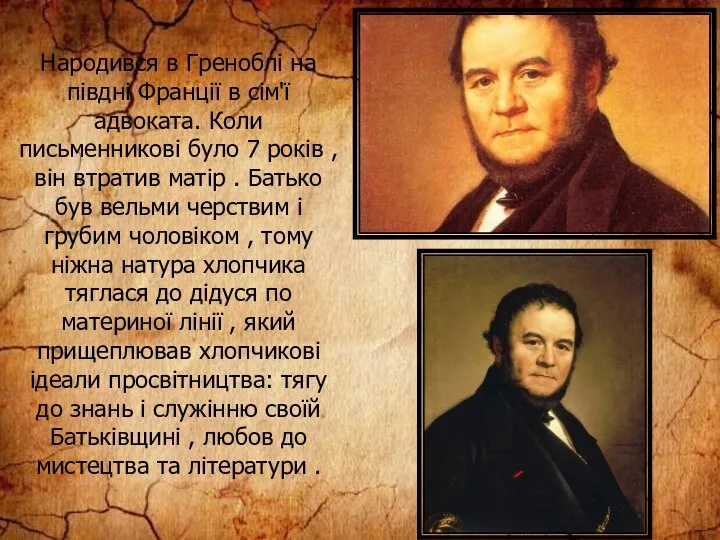 Народився в Греноблі на півдні Франції в сім'ї адвоката. Коли письменникові було 7 років , він втратив матір . Батько був вельми черствим і грубим чоловіком , тому ніжна натура хлопчика тяглася до дідуся по материної лінії , який прищеплював хлопчикові ідеали просвітництва: тягу до знань і служінню своїй Батьківщині , любов до мистецтва та літератури .